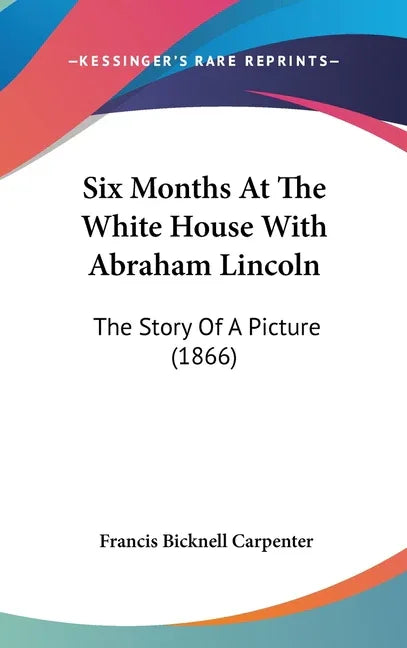 —KESSINGER'S RARE REPRINTS—

Six Months At The White House With Abraham Lincoln

The Story Of A Picture (1866)

Francis Bicknell Carpenter